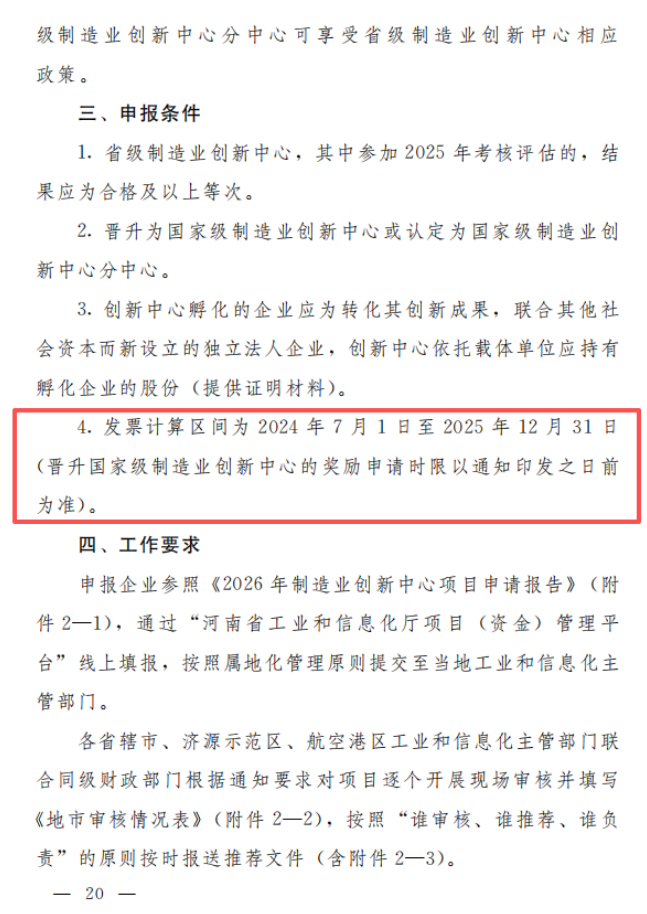 级制造业创新中心分中心可享受省级制造业创新中心相应政策。

三、申报条件

1. 省级制造业创新中心，其中参加 2025 年考核评估的，结果应为合格及以上等次。

2. 晋升为国家级制造业创新中心或认定为国家级制造业创新中心分中心。

3. 创新中心孵化的企业应为转化其创新成果，联合其他社会资本而新设立的独立法人企业，创新中心依托载体单位应持有孵化企业的股份（提供证明材料）。

4. 发票计算区间为 2024 年 7 月 1 日至 2025 年 12 月 31 日（晋升国家级制造业创新中心的奖励申请时限以通知印发之日前为准）。

四、工作要求

申报企业参照《2026 年制造业创新中心项目申请报告》（附件 2—1），通过“河南省工业和信息化厅项目（资金）管理平台”线上填报，按照属地化管理原则提交至当地工业和信息化主管部门。

各省辖市、济源示范区、航空港区工业和信息化主管部门联合同级财政部门根据通知要求对项目逐个开展现场审核并填写《地市审核情况表》（附件 2—2），按照“谁审核、谁推荐、谁负责”的原则按时报送推荐文件（含附件 2—3）。

— 20 —